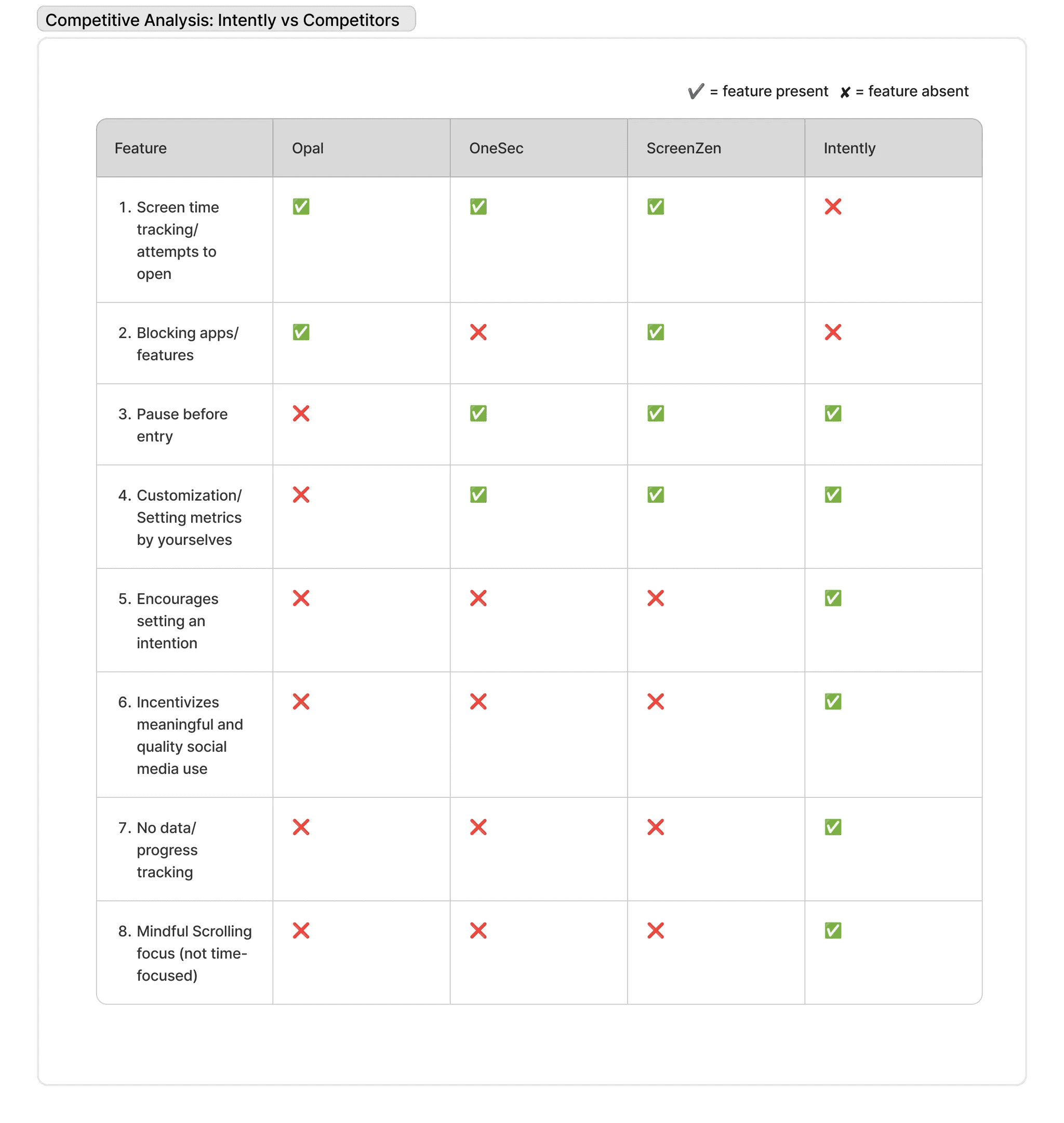 Competitive Analysis: Intently vs Competitors

✔ = feature present ✘ = feature absent

| Feature | Opal | OneSec | ScreenZen | Intently |
|---|---|---|---|---|
| 1. Screen time tracking/ attempts to open | ✅ | ✅ | ✅ | ❌ |
| 2. Blocking apps/ features | ✅ | ❌ | ✅ | ❌ |
| 3. Pause before entry | ❌ | ✅ | ✅ | ✅ |
| 4. Customization/ Setting metrics by yourselves | ❌ | ✅ | ✅ | ✅ |
| 5. Encourages setting an intention | ❌ | ❌ | ❌ | ✅ |
| 6. Incentivizes meaningful and quality social media use | ❌ | ❌ | ❌ | ✅ |
| 7. No data/ progress tracking | ❌ | ❌ | ❌ | ✅ |
| 8. Mindful Scrolling focus (not time-focused) | ❌ | ❌ | ❌ | ✅ |